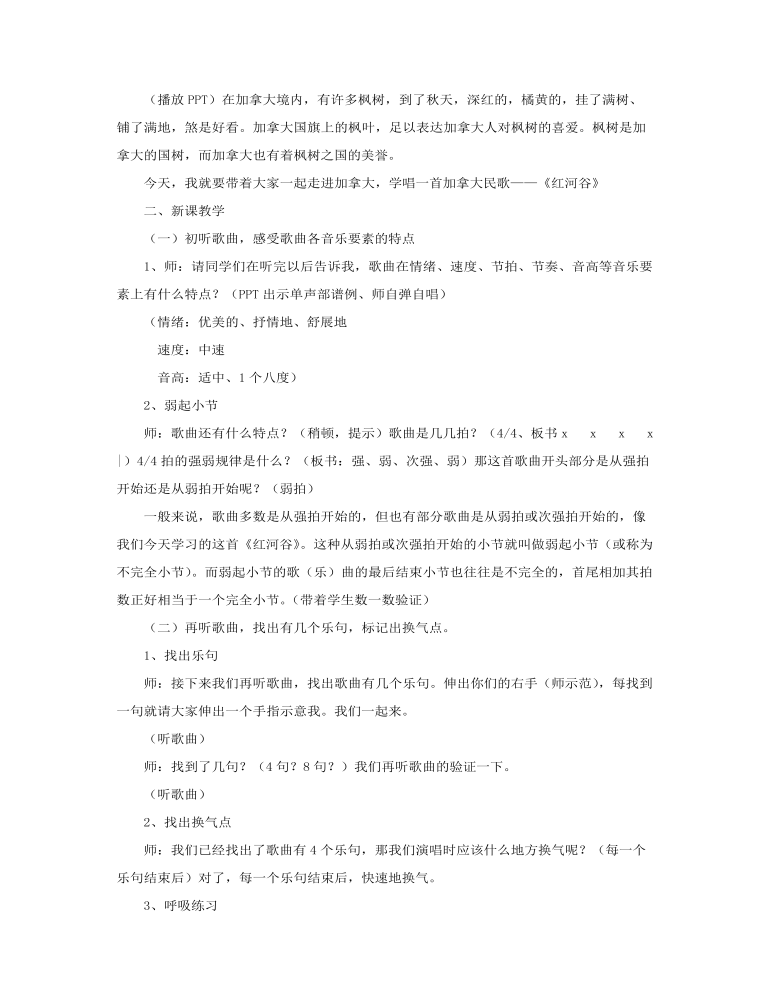 （播放 PPT）在加拿大境内，有许多枫树，到了秋天，深红的，橘黄的，挂了满树、铺了满地，煞是好看。加拿大国旗上的枫叶，足以表达加拿大人对枫树的喜爱。枫树是加拿大的国树，而加拿大也有着枫树之国的美誉。

今天，我就要带着大家一起走进加拿大，学唱一首加拿大民歌——《红河谷》

二、新课教学

（一）初听歌曲，感受歌曲各音乐要素的特点

1、师：请同学们在听完以后告诉我，歌曲在情绪、速度、节拍、节奏、音高等音乐要素上有什么特点？（PPT 出示单声部谱例、师自弹自唱）

（情绪：优美的、抒情地、舒展地

速度：中速

音高：适中、1 个八度）

2、弱起小节

师：歌曲还有什么特点？（稍顿，提示）歌曲是几几拍？（4/4、板书 x x x x |）4/4 拍的强弱规律是什么？（板书：强、弱、次强、弱）那这首歌曲开头部分是从强拍开始还是从弱拍开始呢？（弱拍）

一般来说，歌曲多数是从强拍开始的，但也有部分歌曲是从弱拍或次强拍开始的，像我们今天学习的这首《红河谷》。这种从弱拍或次强拍开始的小节就叫做弱起小节（或称为不完全小节）。而弱起小节的歌（乐）曲的最后结束小节也往往是不完全的，首尾相加其拍数正好相当于一个完全小节。（带着学生数一数验证）

（二）再听歌曲，找出有几个乐句，标记出换气点。

1、找出乐句

师：接下来我们再听歌曲，找出歌曲有几个乐句。伸出你们的右手（师示范），每找到一句就请大家伸出一个手指示意我。我们一起来。

（听歌曲）

师：找到了几句？（4 句？8 句？）我们再听歌曲的验证一下。

（听歌曲）

2、找出换气点

师：我们已经找出了歌曲有 4 个乐句，那我们演唱时应该什么地方换气呢？（每一个乐句结束后）对了，每一个乐句结束后，快速地换气。

3、呼吸练习